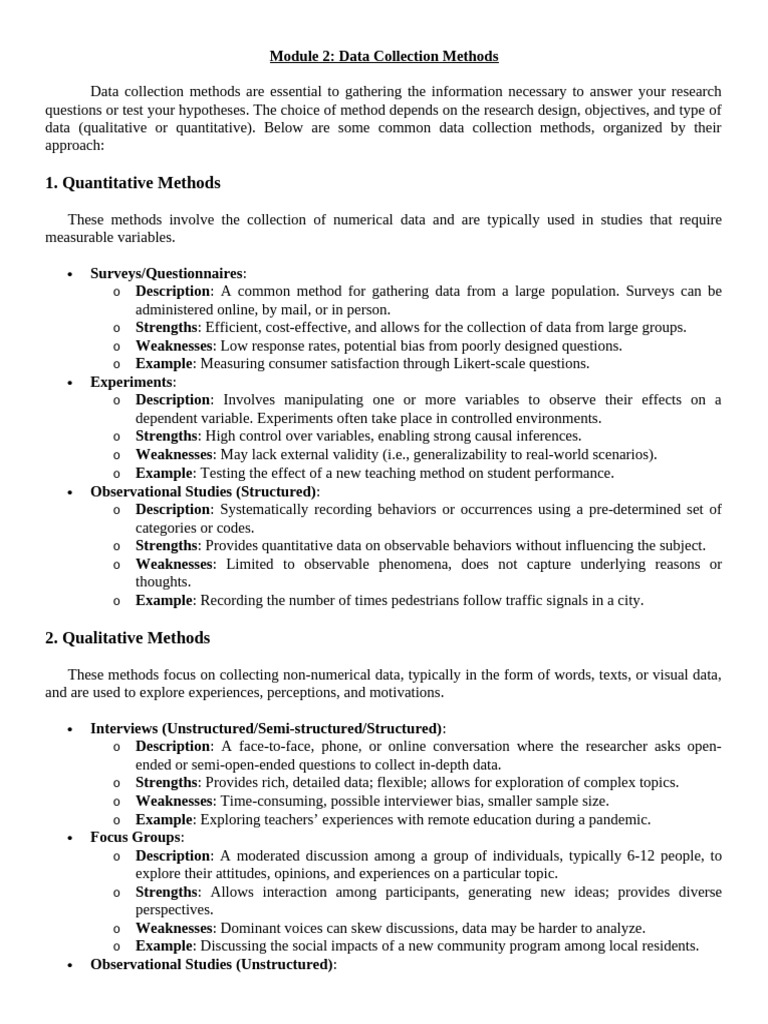 Module 2: Data Collection Methods

Data collection methods are essential to gathering the information necessary to answer your research questions or test your hypotheses. The choice of method depends on the research design, objectives, and type of data (qualitative or quantitative). Below are some common data collection methods, organized by their approach:

1. Quantitative Methods

These methods involve the collection of numerical data and are typically used in studies that require measurable variables.

• Surveys/Questionnaires:
  o Description: A common method for gathering data from a large population. Surveys can be administered online, by mail, or in person.
  o Strengths: Efficient, cost-effective, and allows for the collection of data from large groups.
  o Weaknesses: Low response rates, potential bias from poorly designed questions.
  o Example: Measuring consumer satisfaction through Likert-scale questions.
• Experiments:
  o Description: Involves manipulating one or more variables to observe their effects on a dependent variable. Experiments often take place in controlled environments.
  o Strengths: High control over variables, enabling strong causal inferences.
  o Weaknesses: May lack external validity (i.e., generalizability to real-world scenarios).
  o Example: Testing the effect of a new teaching method on student performance.
• Observational Studies (Structured):
  o Description: Systematically recording behaviors or occurrences using a pre-determined set of categories or codes.
  o Strengths: Provides quantitative data on observable behaviors without influencing the subject.
  o Weaknesses: Limited to observable phenomena, does not capture underlying reasons or thoughts.
  o Example: Recording the number of times pedestrians follow traffic signals in a city.

2. Qualitative Methods

These methods focus on collecting non-numerical data, typically in the form of words, texts, or visual data, and are used to explore experiences, perceptions, and motivations.

• Interviews (Unstructured/Semi-structured/Structured):
  o Description: A face-to-face, phone, or online conversation where the researcher asks open-ended or semi-open-ended questions to collect in-depth data.
  o Strengths: Provides rich, detailed data; flexible; allows for exploration of complex topics.
  o Weaknesses: Time-consuming, possible interviewer bias, smaller sample size.
  o Example: Exploring teachers' experiences with remote education during a pandemic.
• Focus Groups:
  o Description: A moderated discussion among a group of individuals, typically 6-12 people, to explore their attitudes, opinions, and experiences on a particular topic.
  o Strengths: Allows interaction among participants, generating new ideas; provides diverse perspectives.
  o Weaknesses: Dominant voices can skew discussions, data may be harder to analyze.
  o Example: Discussing the social impacts of a new community program among local residents.
• Observational Studies (Unstructured):